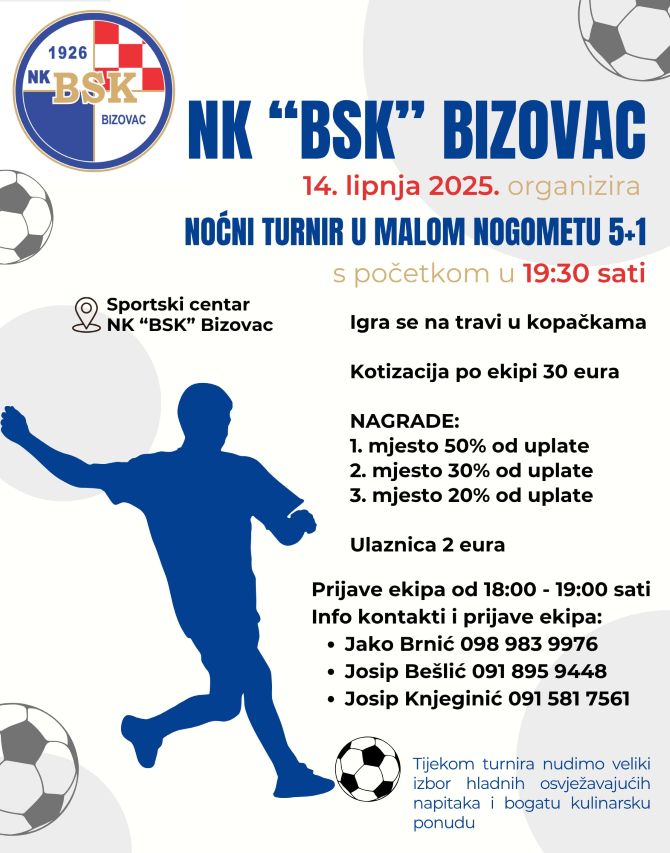 1926
NK BSK
BIZOVAC

NK "BSK" BIZOVAC

14. lipnja 2025. organizira

NOĆNI TURNIR U MALOM NOGOMETU 5+1

s početkom u 19:30 sati

Sportski centar
NK "BSK" Bizovac

Igra se na travi u kopačkama

Kotizacija po ekipi 30 eura

NAGRADE:
1. mjesto 50% od uplate
2. mjesto 30% od uplate
3. mjesto 20% od uplate

Ulaznica 2 eura

Prijave ekipa od 18:00 - 19:00 sati
Info kontakti i prijave ekipa:
• Jako Brnić 098 983 9976
• Josip Bešlić 091 895 9448
• Josip Knjeginić 091 581 7561

Tijekom turnira nudimo veliki izbor hladnih osvježavajućih napitaka i bogatu kulinarsku ponudu